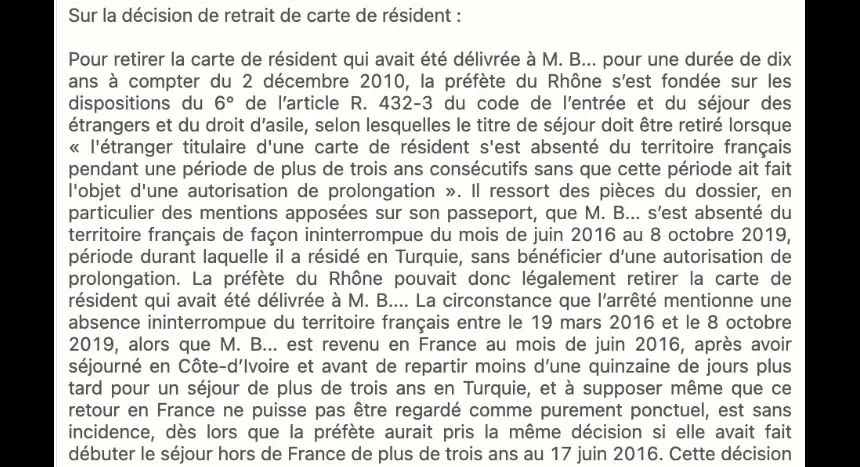 Sur la décision de retrait de carte de résident :

Pour retirer la carte de résident qui avait été délivrée à M. B... pour une durée de dix ans à compter du 2 décembre 2010, la préfète du Rhône s'est fondée sur les dispositions du 6° de l'article R. 432-3 du code de l'entrée et du séjour des étrangers et du droit d'asile, selon lesquelles le titre de séjour doit être retiré lorsque « l'étranger titulaire d'une carte de résident s'est absenté du territoire français pendant une période de plus de trois ans consécutifs sans que cette période ait fait l'objet d'une autorisation de prolongation ». Il ressort des pièces du dossier, en particulier des mentions apposées sur son passeport, que M. B... s'est absenté du territoire français de façon ininterrompue du mois de juin 2016 au 8 octobre 2019, période durant laquelle il a résidé en Turquie, sans bénéficier d'une autorisation de prolongation. La préfète du Rhône pouvait donc légalement retirer la carte de résident qui avait été délivrée à M. B.... La circonstance que l'arrêté mentionne une absence ininterrompue du territoire français entre le 19 mars 2016 et le 8 octobre 2019, alors que M. B... est revenu en France au mois de juin 2016, après avoir séjourné en Côte-d'Ivoire et avant de repartir moins d'une quinzaine de jours plus tard pour un séjour de plus de trois ans en Turquie, et à supposer même que ce retour en France ne puisse pas être regardé comme purement ponctuel, est sans incidence, dès lors que la préfète aurait pris la même décision si elle avait fait débuter le séjour hors de France de plus de trois ans au 17 juin 2016. Cette décision